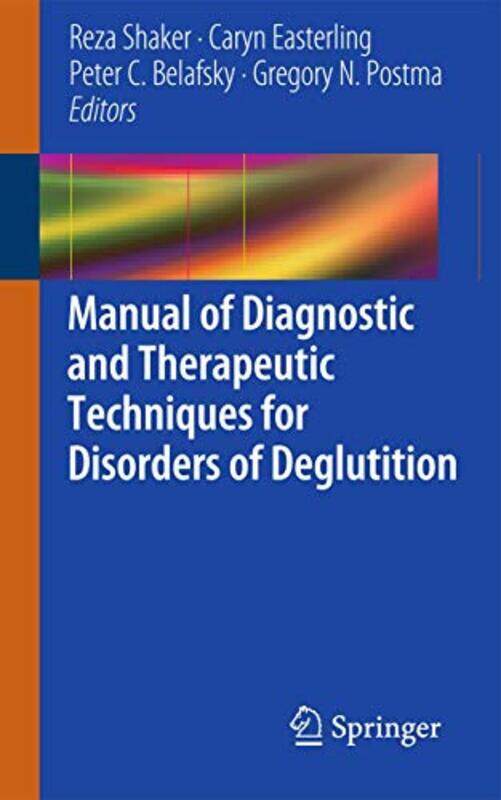 Reza Shaker · Caryn Easterling
Peter C. Belafsky · Gregory N. Postma
Editors

Manual of Diagnostic and Therapeutic Techniques for Disorders of Deglutition

Springer